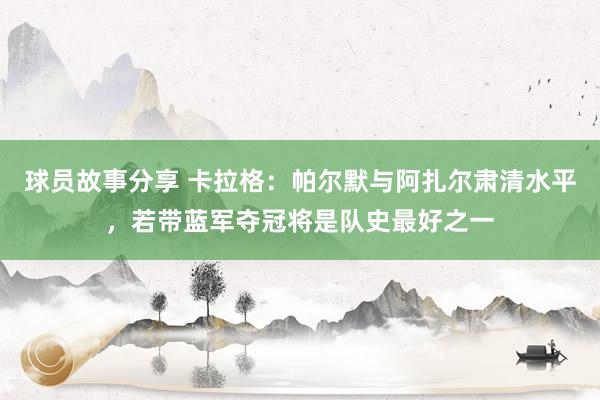 球员故事分享 卡拉格：帕尔默与阿扎尔肃清水平，若带蓝军夺冠将是队史最好之一